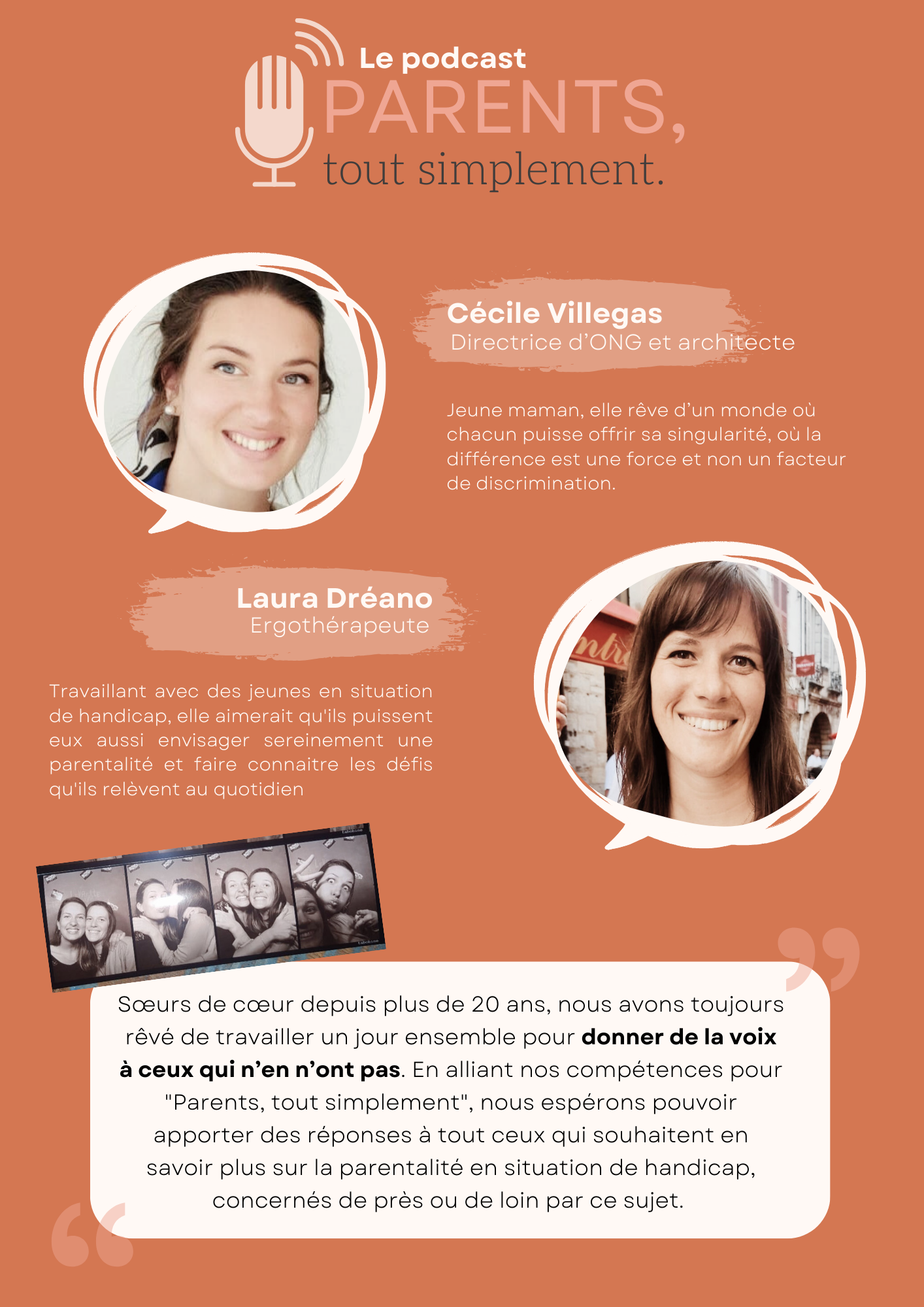 Le podcast
PARENTS,
tout simplement.

Cécile Villegas
Directrice d'ONG et architecte

Jeune maman, elle rêve d'un monde où chacun puisse offrir sa singularité, où la différence est une force et non un facteur de discrimination.

Laura Dréano
Ergothérapeute

Travaillant avec des jeunes en situation de handicap, elle aimerait qu'ils puissent eux aussi envisager sereinement une parentalité et faire connaitre les défis qu'ils relèvent au quotidien

Sœurs de cœur depuis plus de 20 ans, nous avons toujours rêvé de travailler un jour ensemble pour donner de la voix à ceux qui n'en n'ont pas. En alliant nos compétences pour "Parents, tout simplement", nous espérons pouvoir apporter des réponses à tout ceux qui souhaitent en savoir plus sur la parentalité en situation de handicap, concernés de près ou de loin par ce sujet.